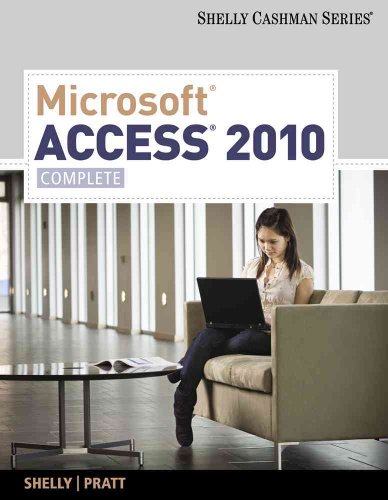 SHELLY CASHMAN SERIES®

Microsoft®
ACCESS® 2010
COMPLETE

SHELLY | PRATT